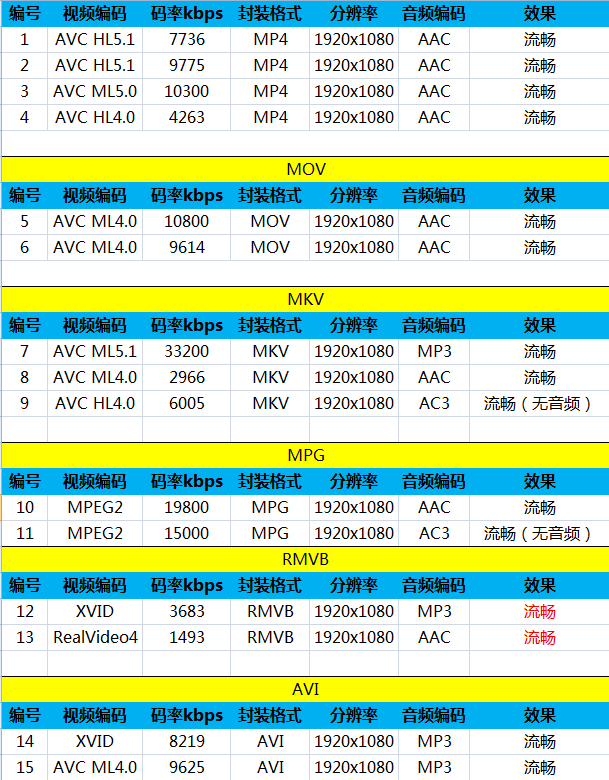 | 编号 | 视频编码 | 码率kbps | 封装格式 | 分辨率 | 音频编码 | 效果 |
|---|---|---|---|---|---|---|
| 1 | AVC HL5.1 | 7736 | MP4 | 1920x1080 | AAC | 流畅 |
| 2 | AVC HL5.1 | 9775 | MP4 | 1920x1080 | AAC | 流畅 |
| 3 | AVC ML5.0 | 10300 | MP4 | 1920x1080 | AAC | 流畅 |
| 4 | AVC HL4.0 | 4263 | MP4 | 1920x1080 | AAC | 流畅 |

MOV

| 编号 | 视频编码 | 码率kbps | 封装格式 | 分辨率 | 音频编码 | 效果 |
|---|---|---|---|---|---|---|
| 5 | AVC ML4.0 | 10800 | MOV | 1920x1080 | AAC | 流畅 |
| 6 | AVC ML4.0 | 9614 | MOV | 1920x1080 | AAC | 流畅 |

MKV

| 编号 | 视频编码 | 码率kbps | 封装格式 | 分辨率 | 音频编码 | 效果 |
|---|---|---|---|---|---|---|
| 7 | AVC ML5.1 | 33200 | MKV | 1920x1080 | MP3 | 流畅 |
| 8 | AVC ML4.0 | 2966 | MKV | 1920x1080 | AAC | 流畅 |
| 9 | AVC HL4.0 | 6005 | MKV | 1920x1080 | AC3 | 流畅（无音频） |

MPG

| 编号 | 视频编码 | 码率kbps | 封装格式 | 分辨率 | 音频编码 | 效果 |
|---|---|---|---|---|---|---|
| 10 | MPEG2 | 19800 | MPG | 1920x1080 | AAC | 流畅 |
| 11 | MPEG2 | 15000 | MPG | 1920x1080 | AC3 | 流畅（无音频） |

RMVB

| 编号 | 视频编码 | 码率kbps | 封装格式 | 分辨率 | 音频编码 | 效果 |
|---|---|---|---|---|---|---|
| 12 | XVID | 3683 | RMVB | 1920x1080 | MP3 | 流畅 |
| 13 | RealVideo4 | 1493 | RMVB | 1920x1080 | AAC | 流畅 |

AVI

| 编号 | 视频编码 | 码率kbps | 封装格式 | 分辨率 | 音频编码 | 效果 |
|---|---|---|---|---|---|---|
| 14 | XVID | 8219 | AVI | 1920x1080 | MP3 | 流畅 |
| 15 | AVC ML4.0 | 9625 | AVI | 1920x1080 | MP3 | 流畅 |